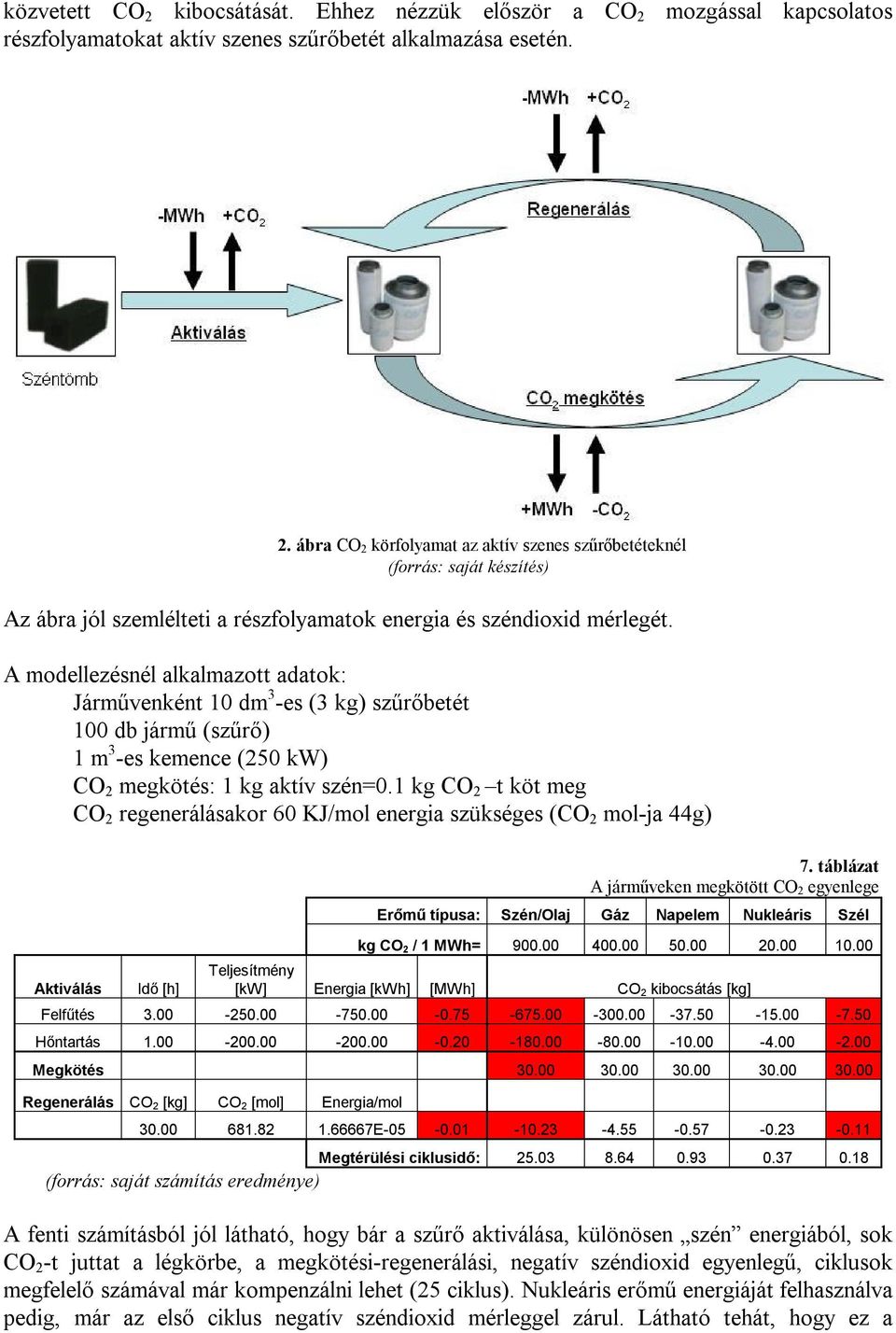 közvetett $CO_2$ kibocsátását. Ehhez nézzük először a $CO_2$ mozgással kapcsolatos részfolyamatokat aktív szenes szűrőbetét alkalmazása esetén.

-MWh +$CO_2$

Regenerálás

-MWh +$CO_2$

Aktiválás

Széntömb

$CO_2$ megkötés

+MWh -$CO_2$

2. ábra $CO_2$ körfolyamat az aktív szenes szűrőbetéteknél
(forrás: saját készítés)

Az ábra jól szemlélteti a részfolyamatok energia és széndioxid mérlegét.

A modellezésnél alkalmazott adatok:
Járművenként 10 $dm^3$-es (3 kg) szűrőbetét
100 db jármű (szűrő)
1 $m^3$-es kemence (250 kW)
$CO_2$ megkötés: 1 kg aktív szén=0.1 kg $CO_2$ –t köt meg
$CO_2$ regenerálásakor 60 KJ/mol energia szükséges ($CO_2$ mol-ja 44g)

7. táblázat
A járműveken megkötött $CO_2$ egyenlege

| | | | Erőmű típusa: | | Szén/Olaj | Gáz | Napelem | Nukleáris | Szél |
|---|---|---|---|---|---|---|---|---|---|
| | | | kg $CO_2$ / 1 MWh= | | 900.00 | 400.00 | 50.00 | 20.00 | 10.00 |
| Aktiválás | Idő [h] | Teljesítmény [kW] | Energia [kWh] | [MWh] | $CO_2$ kibocsátás [kg] | | | | |
| Felfűtés | 3.00 | -250.00 | -750.00 | -0.75 | -675.00 | -300.00 | -37.50 | -15.00 | -7.50 |
| Hőntartás | 1.00 | -200.00 | -200.00 | -0.20 | -180.00 | -80.00 | -10.00 | -4.00 | -2.00 |
| Megkötés | | | | | 30.00 | 30.00 | 30.00 | 30.00 | 30.00 |
| Regenerálás | $CO_2$ [kg] | $CO_2$ [mol] | Energia/mol | | | | | | |
| | 30.00 | 681.82 | 1.66667E-05 | -0.01 | -10.23 | -4.55 | -0.57 | -0.23 | -0.11 |
| | | | Megtérülési ciklusidő: | | 25.03 | 8.64 | 0.93 | 0.37 | 0.18 |

(forrás: saját számítás eredménye)

A fenti számításból jól látható, hogy bár a szűrő aktiválása, különösen „szén” energiából, sok $CO_2$-t juttat a légkörbe, a megkötési-regenerálási, negatív széndioxid egyenlegű, ciklusok megfelelő számával már kompenzálni lehet (25 ciklus). Nukleáris erőmű energiáját felhasználva pedig, már az első ciklus negatív széndioxid mérleggel zárul. Látható tehát, hogy ez a